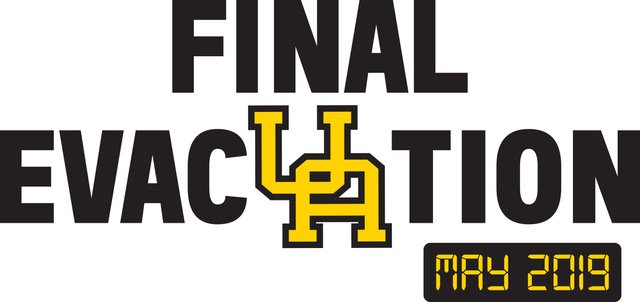 FINAL
EVACUATION
MAY 2019